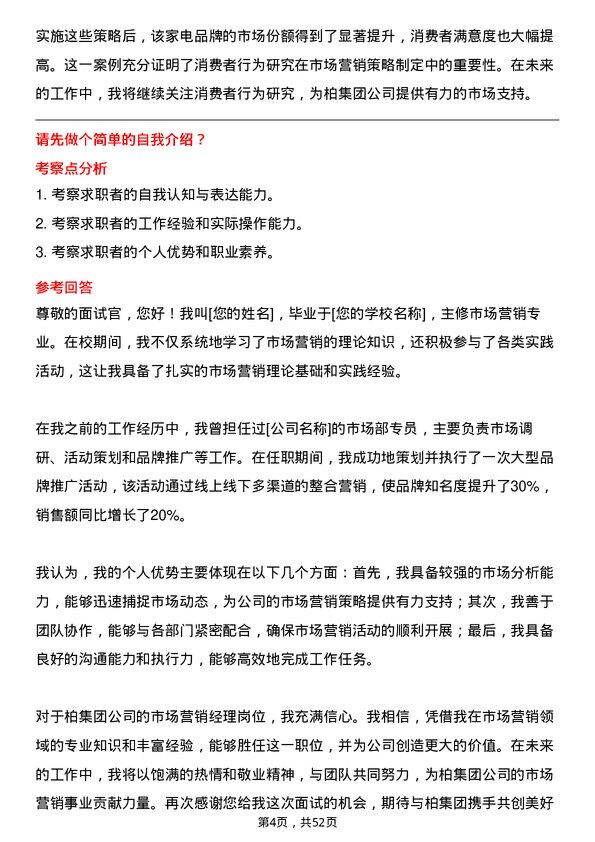 实施这些策略后，该家电品牌的市场份额得到了显著提升，消费者满意度也大幅提高。这一案例充分证明了消费者行为研究在市场营销策略制定中的重要性。在未来的工作中，我将继续关注消费者行为研究，为柏集团公司提供有力的市场支持。

请先做个简单的自我介绍？

考察点分析

1. 考察求职者的自我认知与表达能力。
2. 考察求职者的工作经验和实际操作能力。
3. 考察求职者的个人优势和职业素养。

参考回答

尊敬的面试官，您好！我叫[您的姓名]，毕业于[您的学校名称]，主修市场营销专业。在校期间，我不仅系统地学习了市场营销的理论知识，还积极参与了各类实践活动，这让我具备了扎实的市场营销理论基础和实践经验。

在我之前的工作经历中，我曾担任过[公司名称]的市场部专员，主要负责市场调研、活动策划和品牌推广等工作。在任职期间，我成功地策划并执行了一次大型品牌推广活动，该活动通过线上线下多渠道的整合营销，使品牌知名度提升了30%，销售额同比增长了20%。

我认为，我的个人优势主要体现在以下几个方面：首先，我具备较强的市场分析能力，能够迅速捕捉市场动态，为公司的市场营销策略提供有力支持；其次，我善于团队协作，能够与各部门紧密配合，确保市场营销活动的顺利开展；最后，我具备良好的沟通能力和执行力，能够高效地完成工作任务。

对于柏集团公司的市场营销经理岗位，我充满信心。我相信，凭借我在市场营销领域的专业知识和丰富经验，能够胜任这一职位，并为公司创造更大的价值。在未来的工作中，我将以饱满的热情和敬业精神，与团队共同努力，为柏集团公司的市场营销事业贡献力量。再次感谢您给我这次面试的机会，期待与柏集团携手共创美好

第4页，共52页